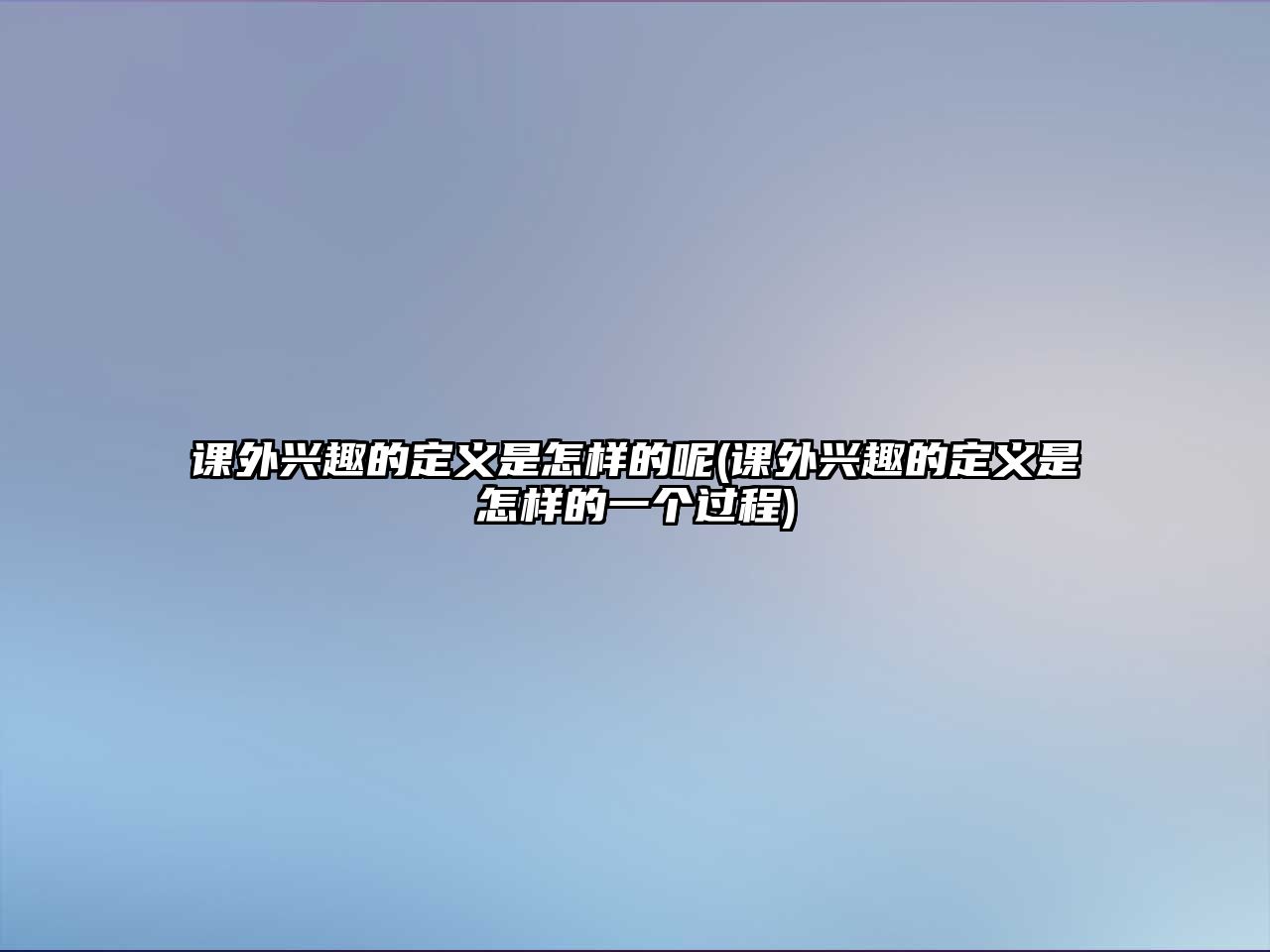 课外兴趣的定义是怎样的呢(课外兴趣的定义是怎样的一个过程)